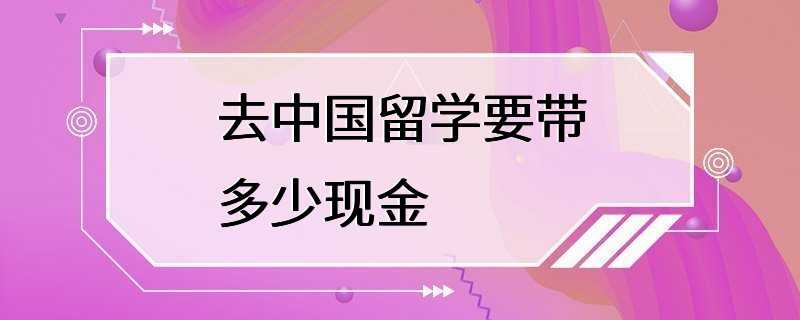 去中国留学要带多少现金